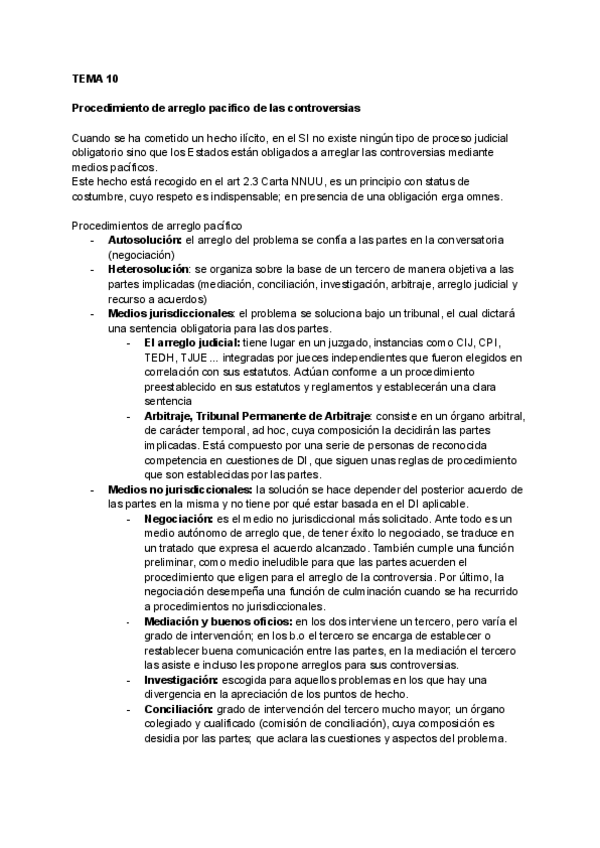 TEMA 10

Procedimiento de arreglo pacífico de las controversias

Cuando se ha cometido un hecho ilícito, en el SI no existe ningún tipo de proceso judicial obligatorio sino que los Estados están obligados a arreglar las controversias mediante medios pacíficos.
Este hecho está recogido en el art 2.3 Carta NNUU, es un principio con status de costumbre, cuyo respeto es indispensable; en presencia de una obligación erga omnes.

Procedimientos de arreglo pacífico
- Autosolución: el arreglo del problema se confía a las partes en la conversatoria (negociación)
- Heterosolución: se organiza sobre la base de un tercero de manera objetiva a las partes implicadas (mediación, conciliación, investigación, arbitraje, arreglo judicial y recurso a acuerdos)
- Medios jurisdiccionales: el problema se soluciona bajo un tribunal, el cual dictará una sentencia obligatoria para las dos partes.
  - El arreglo judicial: tiene lugar en un juzgado, instancias como CIJ, CPI, TEDH, TJUE ... integradas por jueces independientes que fueron elegidos en correlación con sus estatutos. Actúan conforme a un procedimiento preestablecido en sus estatutos y reglamentos y establecerán una clara sentencia
  - Arbitraje, Tribunal Permanente de Arbitraje: consiste en un órgano arbitral, de carácter temporal, ad hoc, cuya composición la decidirán las partes implicadas. Está compuesto por una serie de personas de reconocida competencia en cuestiones de DI, que siguen unas reglas de procedimiento que son establecidas por las partes.
- Medios no jurisdiccionales: la solución se hace depender del posterior acuerdo de las partes en la misma y no tiene por qué estar basada en el DI aplicable.
  - Negociación: es el medio no jurisdiccional más solicitado. Ante todo es un medio autónomo de arreglo que, de tener éxito lo negociado, se traduce en un tratado que expresa el acuerdo alcanzado. También cumple una función preliminar, como medio ineludible para que las partes acuerden el procedimiento que eligen para el arreglo de la controversia. Por último, la negociación desempeña una función de culminación cuando se ha recurrido a procedimientos no jurisdiccionales.
  - Mediación y buenos oficios: en los dos interviene un tercero, pero varía el grado de intervención; en los b.o el tercero se encarga de establecer o restablecer buena comunicación entre las partes, en la mediación el tercero las asiste e incluso les propone arreglos para sus controversias.
  - Investigación: escogida para aquellos problemas en los que hay una divergencia en la apreciación de los puntos de hecho.
  - Conciliación: grado de intervención del tercero mucho mayor; un órgano colegiado y cualificado (comisión de conciliación), cuya composición es desidia por las partes; que aclara las cuestiones y aspectos del problema.